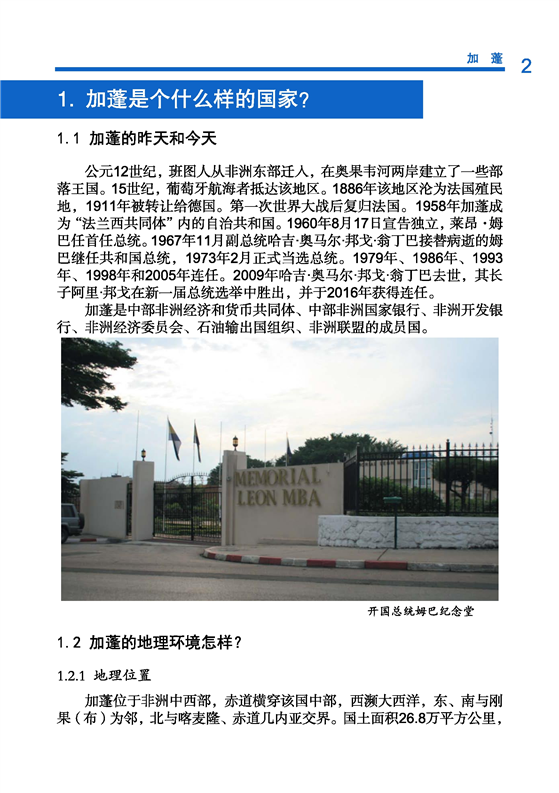 加 蓬 2

1. 加蓬是个什么样的国家?

1.1 加蓬的昨天和今天

公元12世纪，班图人从非洲东部迁入，在奥果韦河两岸建立了一些部落王国。15世纪，葡萄牙航海者抵达该地区。1886年该地区沦为法国殖民地，1911年被转让给德国。第一次世界大战后复归法国。1958年加蓬成为“法兰西共同体”内的自治共和国。1960年8月17日宣告独立，莱昂·姆巴任首任总统。1967年11月副总统哈吉·奥马尔·邦戈·翁丁巴接替病逝的姆巴继任共和国总统，1973年2月正式当选总统。1979年、1986年、1993年、1998年和2005年连任。2009年哈吉·奥马尔·邦戈·翁丁巴去世，其长子阿里·邦戈在新一届总统选举中胜出，并于2016年获得连任。

加蓬是中部非洲经济和货币共同体、中部非洲国家银行、非洲开发银行、非洲经济委员会、石油输出国组织、非洲联盟的成员国。

MEMORIAL LEON MBA

开国总统姆巴纪念堂

1.2 加蓬的地理环境怎样?

1.2.1 地理位置

加蓬位于非洲中西部，赤道横穿该国中部，西濒大西洋，东、南与刚果（布）为邻，北与喀麦隆、赤道几内亚交界。国土面积26.8万平方公里，